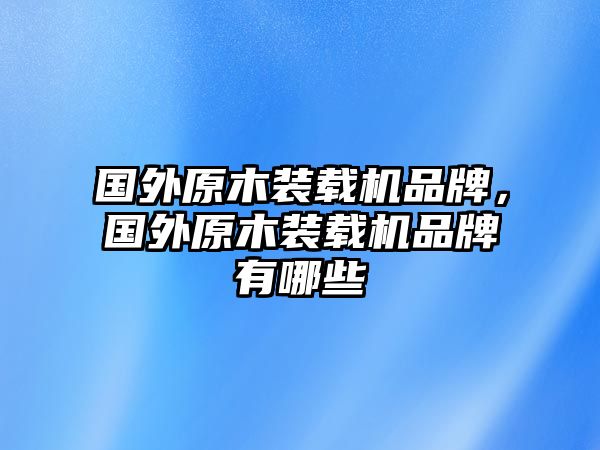 国外原木装载机品牌，国外原木装载机品牌有哪些